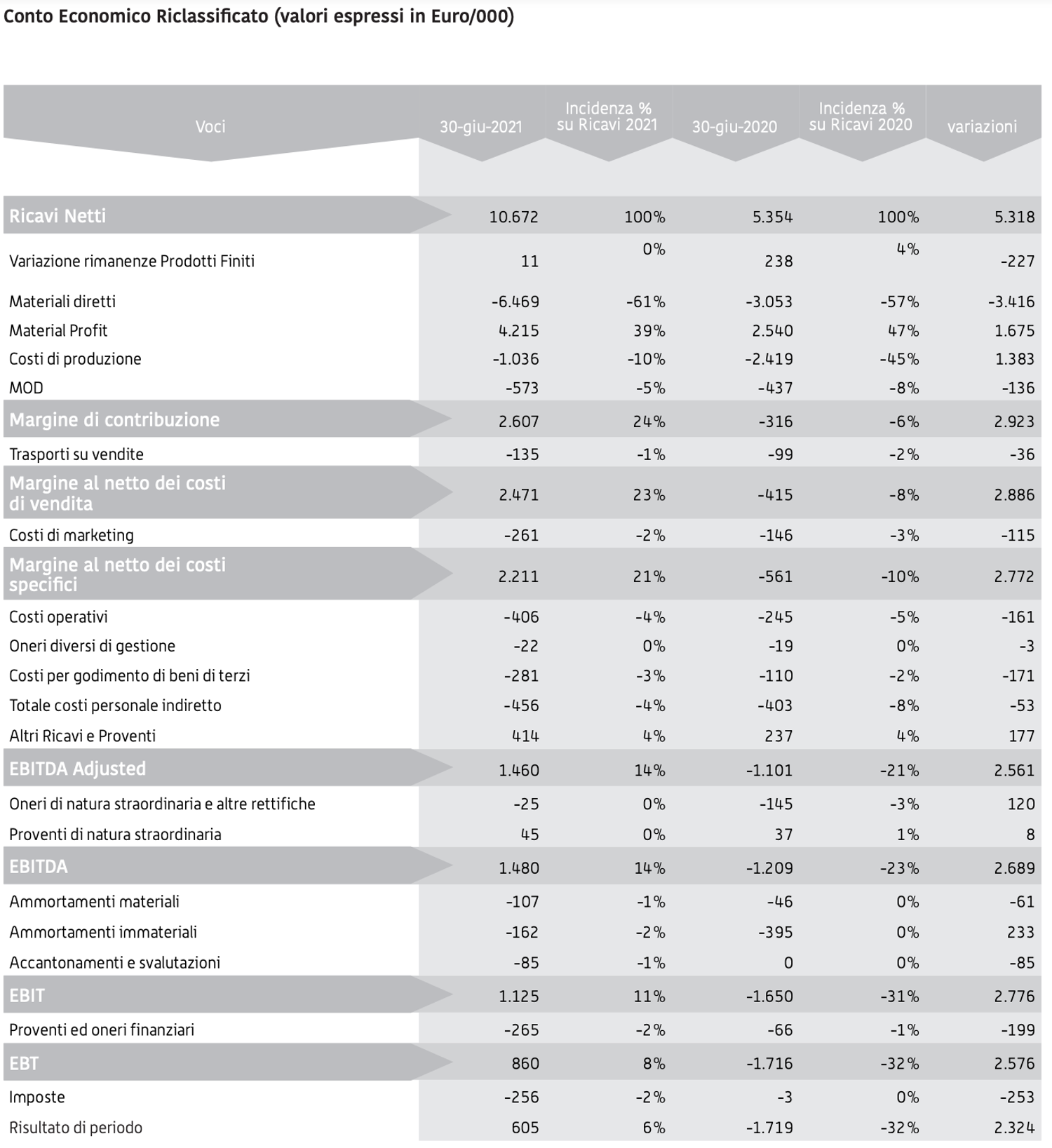 Conto Economico Riclassificato (valori espressi in Euro/000)

| Voci | 30-giu-2021 | Incidenza % su Ricavi 2021 | 30-giu-2020 | Incidenza % su Ricavi 2020 | variazioni |
|---|---|---|---|---|---|
| Ricavi Netti | 10.672 | 100% | 5.354 | 100% | 5.318 |
| Variazione rimanenze Prodotti Finiti | 11 | 0% | 238 | 4% | -227 |
| Materiali diretti | -6.469 | -61% | -3.053 | -57% | -3.416 |
| Material Profit | 4.215 | 39% | 2.540 | 47% | 1.675 |
| Costi di produzione | -1.036 | -10% | -2.419 | -45% | 1.383 |
| MOD | -573 | -5% | -437 | -8% | -136 |
| Margine di contribuzione | 2.607 | 24% | -316 | -6% | 2.923 |
| Trasporti su vendite | -135 | -1% | -99 | -2% | -36 |
| Margine al netto dei costi di vendita | 2.471 | 23% | -415 | -8% | 2.886 |
| Costi di marketing | -261 | -2% | -146 | -3% | -115 |
| Margine al netto dei costi specifici | 2.211 | 21% | -561 | -10% | 2.772 |
| Costi operativi | -406 | -4% | -245 | -5% | -161 |
| Oneri diversi di gestione | -22 | 0% | -19 | 0% | -3 |
| Costi per godimento di beni di terzi | -281 | -3% | -110 | -2% | -171 |
| Totale costi personale indiretto | -456 | -4% | -403 | -8% | -53 |
| Altri Ricavi e Proventi | 414 | 4% | 237 | 4% | 177 |
| EBITDA Adjusted | 1.460 | 14% | -1.101 | -21% | 2.561 |
| Oneri di natura straordinaria e altre rettifiche | -25 | 0% | -145 | -3% | 120 |
| Proventi di natura straordinaria | 45 | 0% | 37 | 1% | 8 |
| EBITDA | 1.480 | 14% | -1.209 | -23% | 2.689 |
| Ammortamenti materiali | -107 | -1% | -46 | 0% | -61 |
| Ammortamenti immateriali | -162 | -2% | -395 | 0% | 233 |
| Accantonamenti e svalutazioni | -85 | -1% | 0 | 0% | -85 |
| EBIT | 1.125 | 11% | -1.650 | -31% | 2.776 |
| Proventi ed oneri finanziari | -265 | -2% | -66 | -1% | -199 |
| EBT | 860 | 8% | -1.716 | -32% | 2.576 |
| Imposte | -256 | -2% | -3 | 0% | -253 |
| Risultato di periodo | 605 | 6% | -1.719 | -32% | 2.324 |